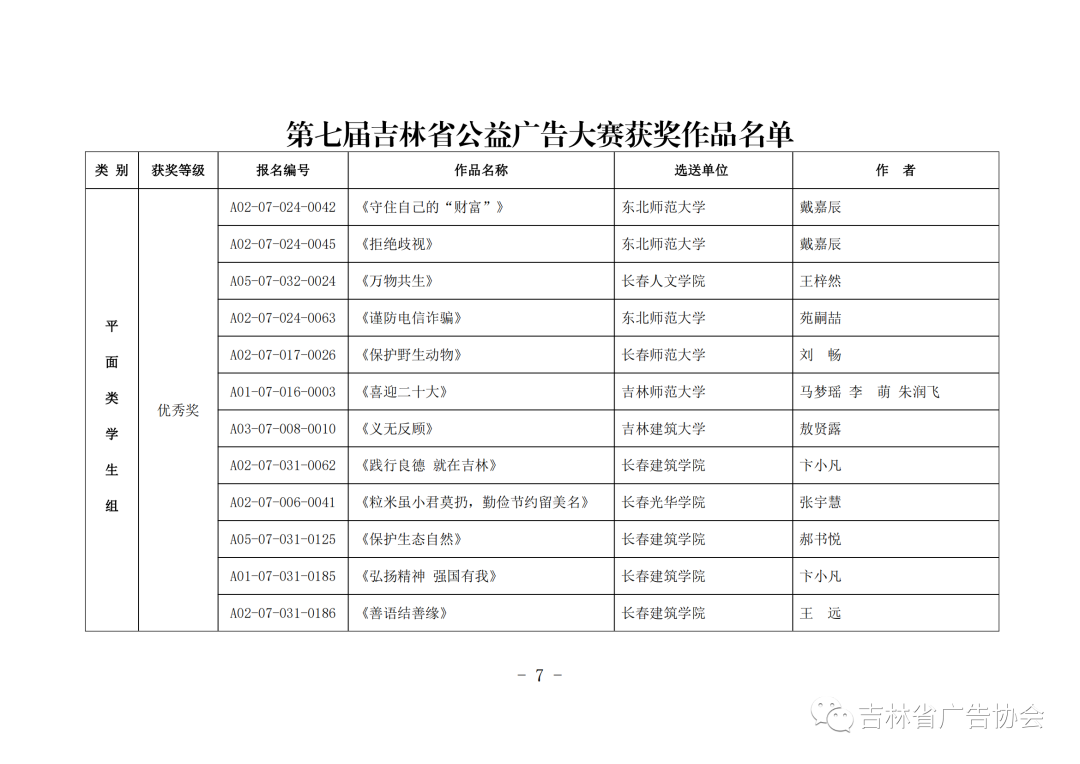 第七届吉林省公益广告大赛获奖作品名单

| 类 别 | 获奖等级 | 报名编号 | 作品名称 | 选送单位 | 作 者 |
|---|---|---|---|---|---|
| 平面类学生组 | 优秀奖 | A02-07-024-0042 | 《守住自己的“财富”》 | 东北师范大学 | 戴嘉辰 |
| | | A02-07-024-0045 | 《拒绝歧视》 | 东北师范大学 | 戴嘉辰 |
| | | A05-07-032-0024 | 《万物共生》 | 长春人文学院 | 王梓然 |
| | | A02-07-024-0063 | 《谨防电信诈骗》 | 东北师范大学 | 苑嗣喆 |
| | | A02-07-017-0026 | 《保护野生动物》 | 长春师范大学 | 刘 畅 |
| | | A01-07-016-0003 | 《喜迎二十大》 | 吉林师范大学 | 马梦瑶 李 萌 朱润飞 |
| | | A03-07-008-0010 | 《义无反顾》 | 吉林建筑大学 | 敖贤露 |
| | | A02-07-031-0062 | 《践行良德 就在吉林》 | 长春建筑学院 | 卞小凡 |
| | | A02-07-006-0041 | 《粒米虽小君莫扔，勤俭节约留美名》 | 长春光华学院 | 张宇慧 |
| | | A05-07-031-0125 | 《保护生态自然》 | 长春建筑学院 | 郝书悦 |
| | | A01-07-031-0185 | 《弘扬精神 强国有我》 | 长春建筑学院 | 卞小凡 |
| | | A02-07-031-0186 | 《善语结善缘》 | 长春建筑学院 | 王 远 |

- 7 -

吉林省广告协会